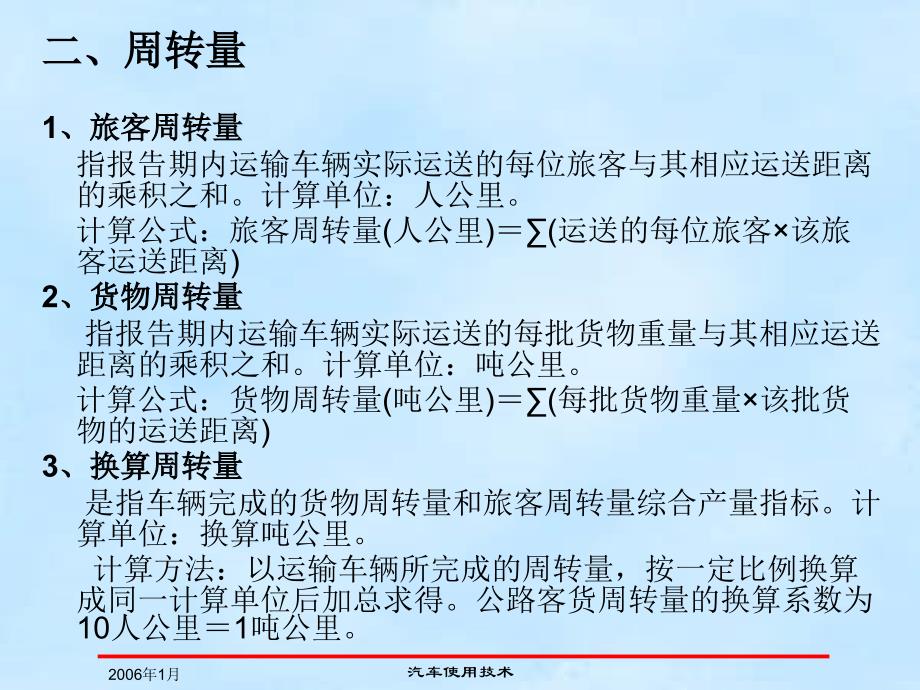 二、周转量

1、旅客周转量

指报告期内运输车辆实际运送的每位旅客与其相应运送距离的乘积之和。计算单位：人公里。

计算公式：旅客周转量(人公里)＝∑(运送的每位旅客×该旅客运送距离)

2、货物周转量

指报告期内运输车辆实际运送的每批货物重量与其相应运送距离的乘积之和。计算单位：吨公里。

计算公式：货物周转量(吨公里)＝∑(每批货物重量×该批货物的运送距离)

3、换算周转量

是指车辆完成的货物周转量和旅客周转量综合产量指标。计算单位：换算吨公里。

计算方法：以运输车辆所完成的周转量，按一定比例换算成同一计算单位后加总求得。公路客货周转量的换算系数为10人公里＝1吨公里。

2006年1月

汽车使用技术